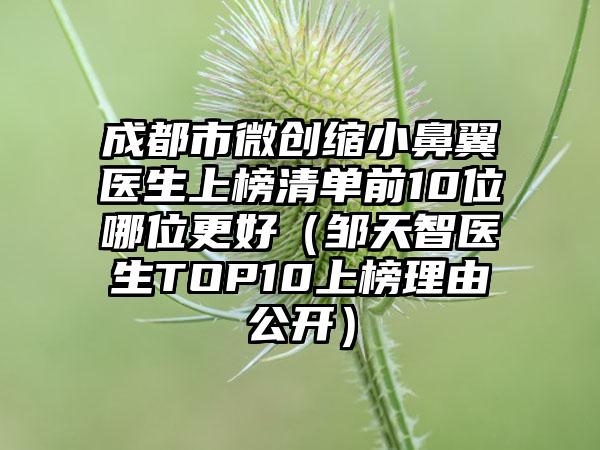 成都市微创缩小鼻翼医生上榜清单前10位哪位更好（邹天智医生TOP10上榜理由公开）